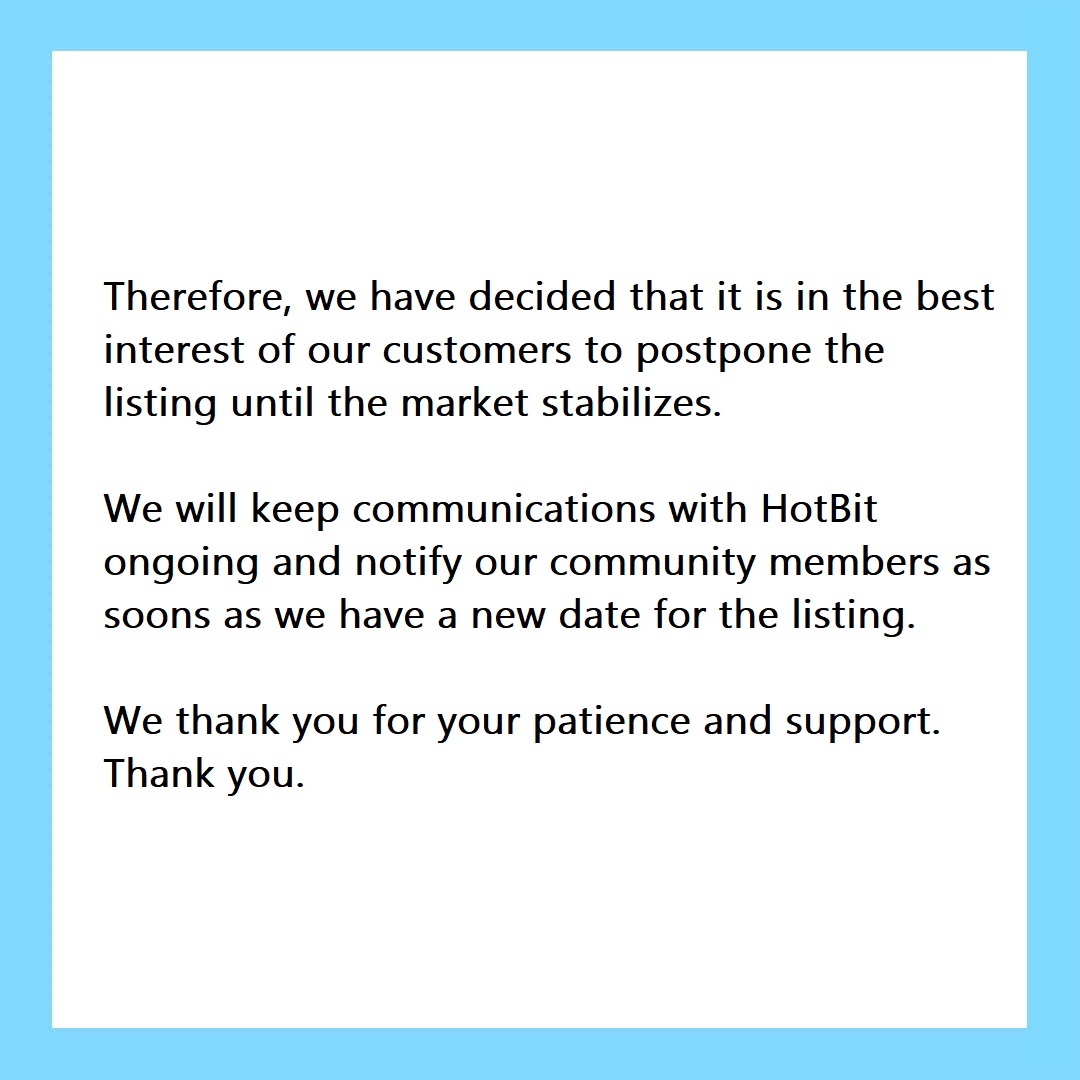 Therefore, we have decided that it is in the best interest of our customers to postpone the listing until the market stabilizes.

We will keep communications with HotBit ongoing and notify our community members as soons as we have a new date for the listing.

We thank you for your patience and support. Thank you.